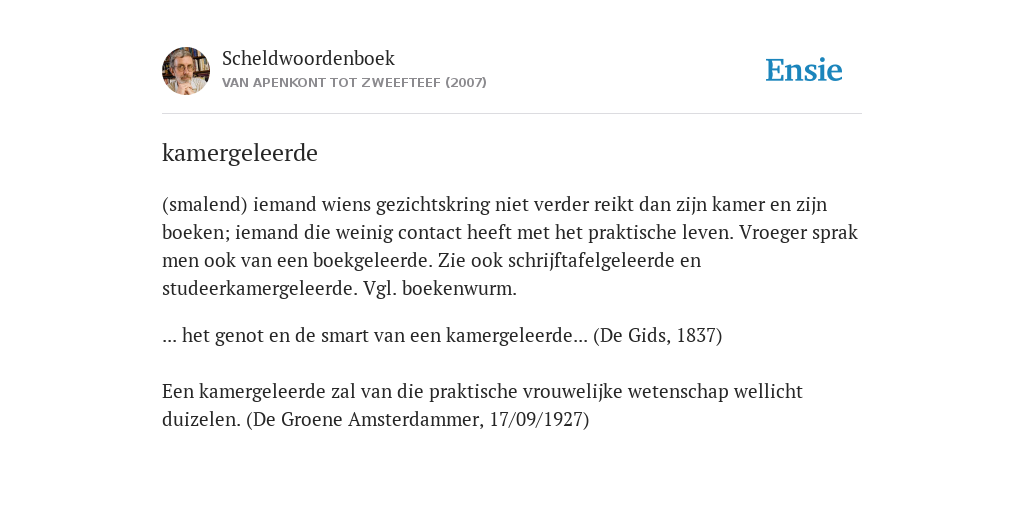 Scheldwoordenboek
VAN APENKONT TOT ZWEEFTEEF (2007)

Ensie

kamergeleerde

(smalend) iemand wiens gezichtskring niet verder reikt dan zijn kamer en zijn boeken; iemand die weinig contact heeft met het praktische leven. Vroeger sprak men ook van een boekgeleerde. Zie ook schrijftafelgeleerde en studeerkamergeleerde. Vgl. boekenwurm.

... het genot en de smart van een kamergeleerde... (De Gids, 1837)

Een kamergeleerde zal van die praktische vrouwelijke wetenschap wellicht duizelen. (De Groene Amsterdammer, 17/09/1927)